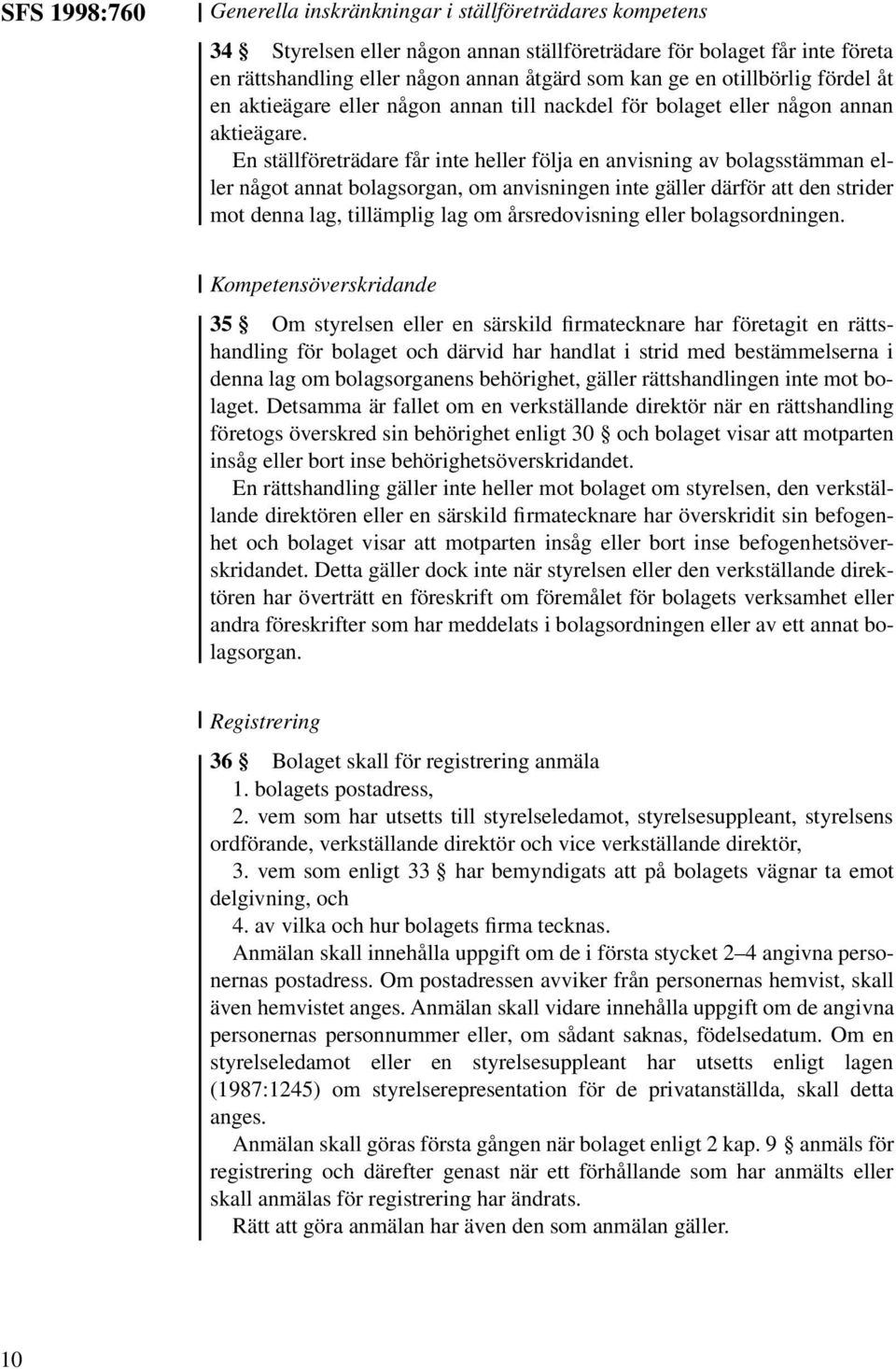 SFS 1998:760

Generella inskränkningar i ställföreträdares kompetens

34 § Styrelsen eller någon annan ställföreträdare för bolaget får inte företa en rättshandling eller någon annan åtgärd som kan ge en otillbörlig fördel åt en aktieägare eller någon annan till nackdel för bolaget eller någon annan aktieägare.

En ställföreträdare får inte heller följa en anvisning av bolagsstämman eller något annat bolagsorgan, om anvisningen inte gäller därför att den strider mot denna lag, tillämplig lag om årsredovisning eller bolagsordningen.

Kompetensöverskridande

35 § Om styrelsen eller en särskild firmatecknare har företagit en rättshandling för bolaget och därvid har handlat i strid med bestämmelserna i denna lag om bolagsorganens behörighet, gäller rättshandlingen inte mot bolaget. Detsamma är fallet om en verkställande direktör när en rättshandling företogs överskred sin behörighet enligt 30 § och bolaget visar att motparten insåg eller bort inse behörighetsöverskridandet.

En rättshandling gäller inte heller mot bolaget om styrelsen, den verkställande direktören eller en särskild firmatecknare har överskridit sin befogenhet och bolaget visar att motparten insåg eller bort inse befogenhetsöverskridandet. Detta gäller dock inte när styrelsen eller den verkställande direktören har överträtt en föreskrift om föremålet för bolagets verksamhet eller andra föreskrifter som har meddelats i bolagsordningen eller av ett annat bolagsorgan.

Registrering

36 § Bolaget skall för registrering anmäla

1. bolagets postadress,

2. vem som har utsetts till styrelseledamot, styrelsesuppleant, styrelsens ordförande, verkställande direktör och vice verkställande direktör,

3. vem som enligt 33 § har bemyndigats att på bolagets vägnar ta emot delgivning, och

4. av vilka och hur bolagets firma tecknas.

Anmälan skall innehålla uppgift om de i första stycket 2–4 angivna personernas postadress. Om postadressen avviker från personernas hemvist, skall även hemvistet anges. Anmälan skall vidare innehålla uppgift om de angivna personernas personnummer eller, om sådant saknas, födelsedatum. Om en styrelseledamot eller en styrelsesuppleant har utsetts enligt lagen (1987:1245) om styrelserepresentation för de privatanställda, skall detta anges.

Anmälan skall göras första gången när bolaget enligt 2 kap. 9 § anmäls för registrering och därefter genast när ett förhållande som har anmälts eller skall anmälas för registrering har ändrats.

Rätt att göra anmälan har även den som anmälan gäller.

10